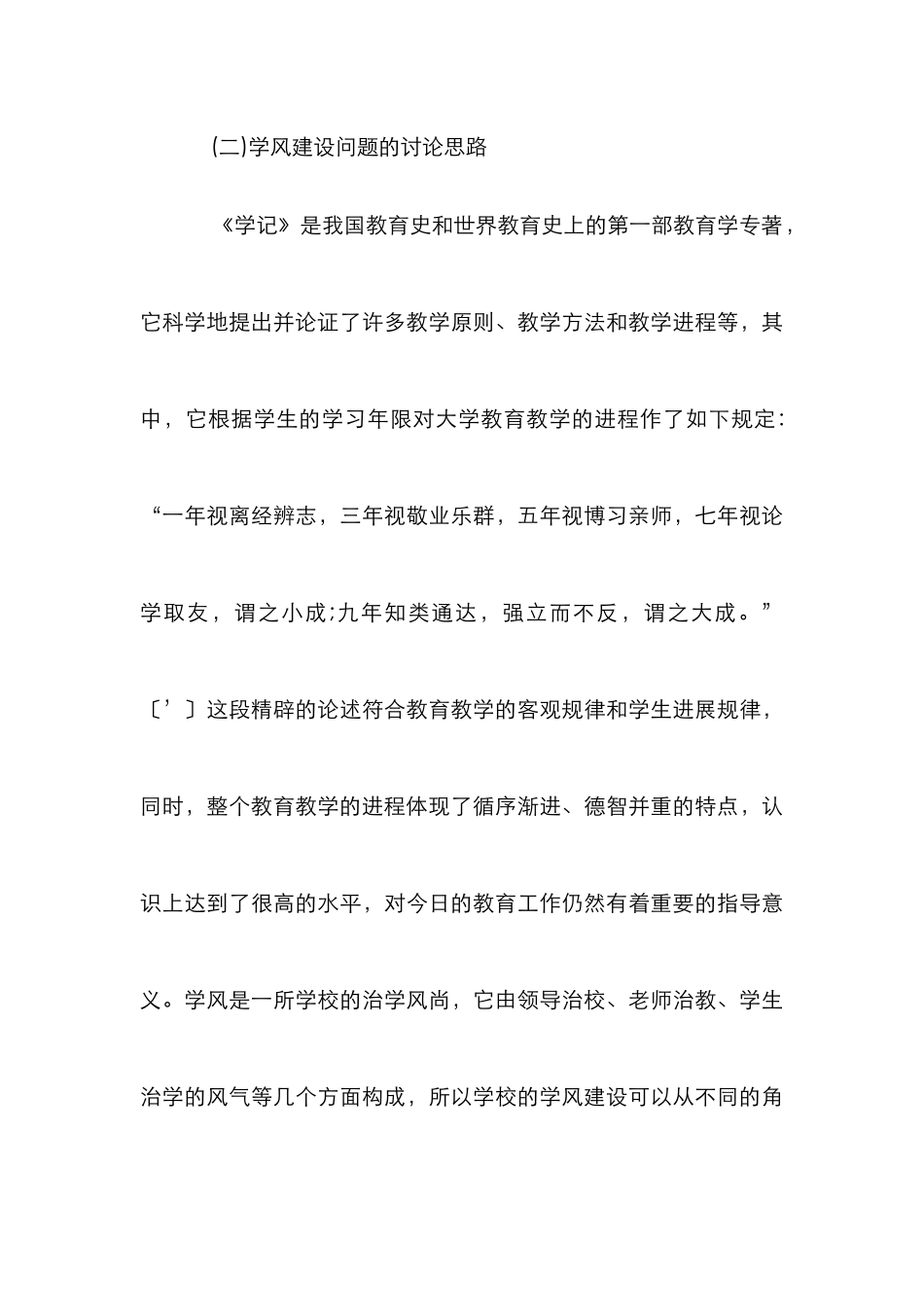 (二)学风建设问题的讨论思路

《学记》是我国教育史和世界教育史上的第一部教育学专著，它科学地提出并论证了许多教学原则、教学方法和教学进程等，其中，它根据学生的学习年限对大学教育教学的进程作了如下规定：“一年视离经辨志，三年视敬业乐群，五年视博习亲师，七年视论学取友，谓之小成;九年知类通达，强立而不反，谓之大成。”〔’〕这段精辟的论述符合教育教学的客观规律和学生进展规律，同时，整个教育教学的进程体现了循序渐进、德智并重的特点，认识上达到了很高的水平，对今日的教育工作仍然有着重要的指导意义。学风是一所学校的治学风尚，它由领导治校、老师治教、学生治学的风气等几个方面构成，所以学校的学风建设可以从不同的角